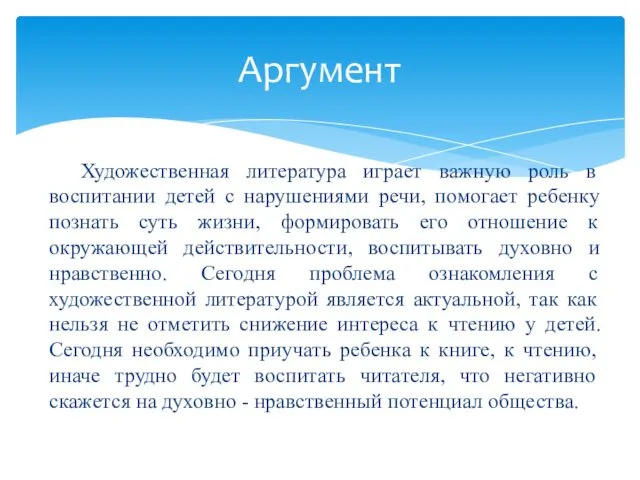 Аргумент

Художественная литература играет важную роль в воспитании детей с нарушениями речи, помогает ребенку познать суть жизни, формировать его отношение к окружающей действительности, воспитывать духовно и нравственно. Сегодня проблема ознакомления с художественной литературой является актуальной, так как нельзя не отметить снижение интереса к чтению у детей. Сегодня необходимо приучать ребенка к книге, к чтению, иначе трудно будет воспитать читателя, что негативно скажется на духовно - нравственный потенциал общества.